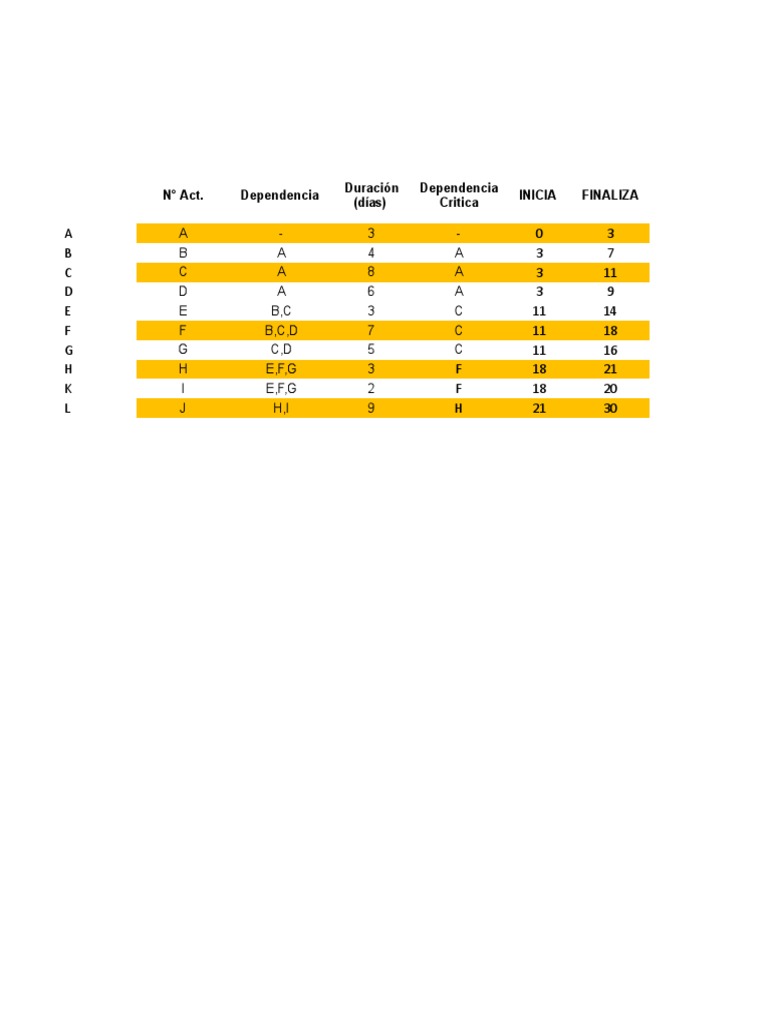 |   | N° Act. | Dependencia | Duración (días) | Dependencia Critica | INICIA | FINALIZA |
|---|---|---|---|---|---|---|
| A | A | - | 3 | - | 0 | 3 |
| B | B | A | 4 | A | 3 | 7 |
| C | C | A | 8 | A | 3 | 11 |
| D | D | A | 6 | A | 3 | 9 |
| E | E | B,C | 3 | C | 11 | 14 |
| F | F | B,C,D | 7 | C | 11 | 18 |
| G | G | C,D | 5 | C | 11 | 16 |
| H | H | E,F,G | 3 | F | 18 | 21 |
| K | I | E,F,G | 2 | F | 18 | 20 |
| L | J | H,I | 9 | H | 21 | 30 |